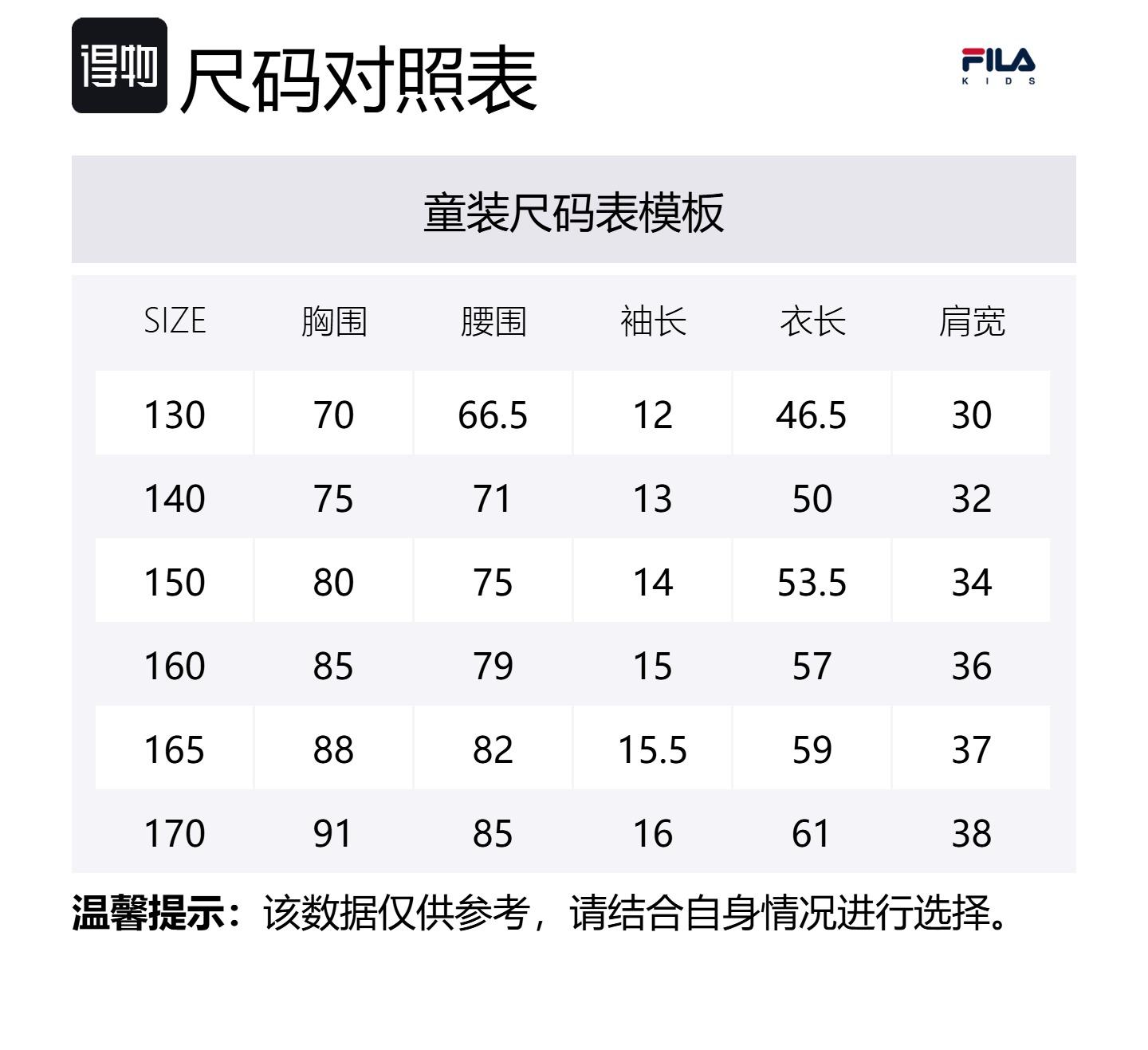 得物 尺码对照表

FILA
KIDS

童装尺码表模板

| SIZE | 胸围 | 腰围 | 袖长 | 衣长 | 肩宽 |
|---|---|---|---|---|---|
| 130 | 70 | 66.5 | 12 | 46.5 | 30 |
| 140 | 75 | 71 | 13 | 50 | 32 |
| 150 | 80 | 75 | 14 | 53.5 | 34 |
| 160 | 85 | 79 | 15 | 57 | 36 |
| 165 | 88 | 82 | 15.5 | 59 | 37 |
| 170 | 91 | 85 | 16 | 61 | 38 |

温馨提示：该数据仅供参考，请结合自身情况进行选择。